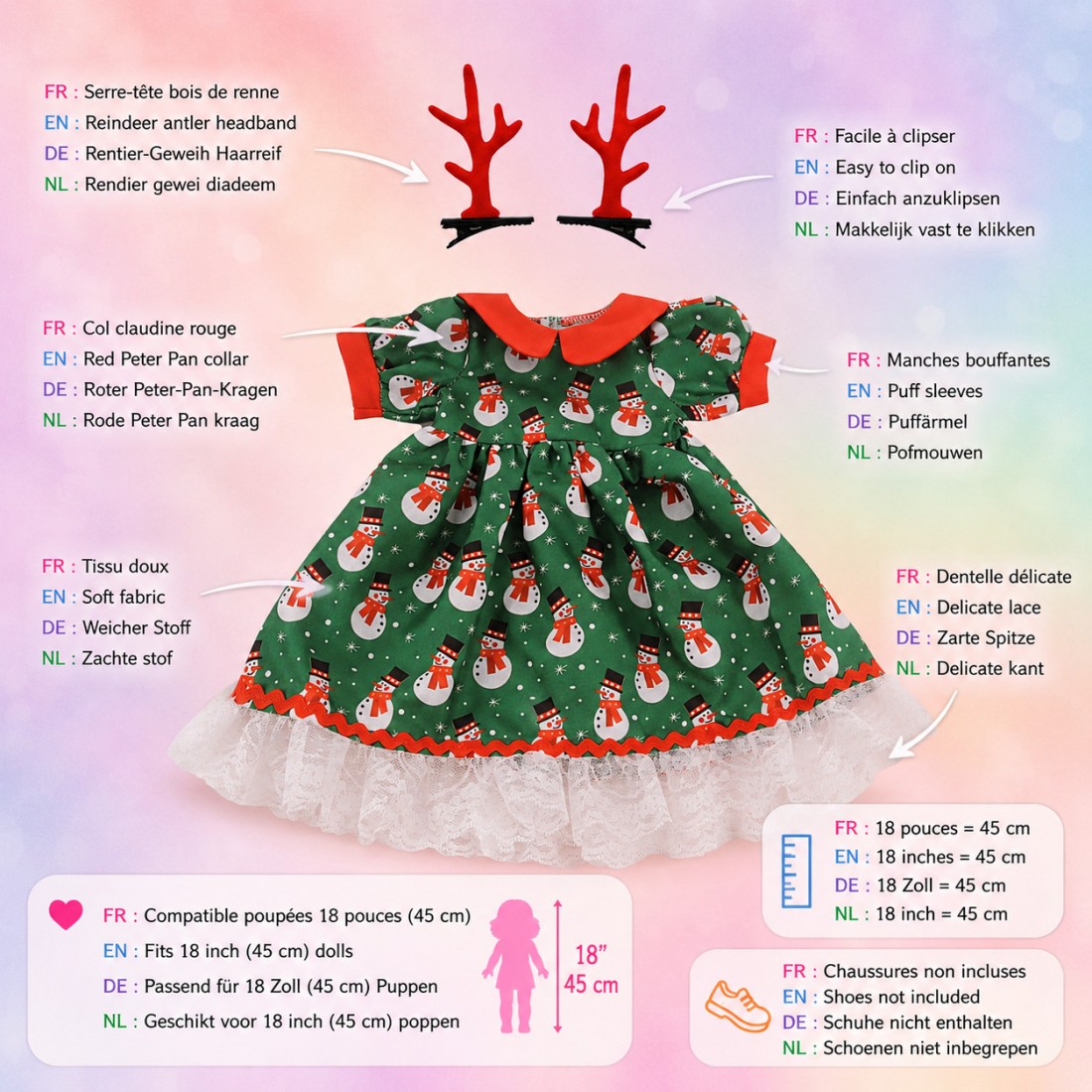 FR : Serre-tête bois de renne
EN : Reindeer antler headband
DE : Rentier-Geweih Haarreif
NL : Rendier gewei diadeem

FR : Facile à clipser
EN : Easy to clip on
DE : Einfach anzuklipsen
NL : Makkelijk vast te klikken

FR : Col claudine rouge
EN : Red Peter Pan collar
DE : Roter Peter-Pan-Kragen
NL : Rode Peter Pan kraag

FR : Manches bouffantes
EN : Puff sleeves
DE : Puffärmel
NL : Pofmouwen

FR : Tissu doux
EN : Soft fabric
DE : Weicher Stoff
NL : Zachte stof

FR : Dentelle délicate
EN : Delicate lace
DE : Zarte Spitze
NL : Delicate kant

FR : 18 pouces = 45 cm
EN : 18 inches = 45 cm
DE : 18 Zoll = 45 cm
NL : 18 inch = 45 cm

FR : Compatible poupées 18 pouces (45 cm)
EN : Fits 18 inch (45 cm) dolls
DE : Passend für 18 Zoll (45 cm) Puppen
NL : Geschikt voor 18 inch (45 cm) poppen

18"
45 cm

FR : Chaussures non incluses
EN : Shoes not included
DE : Schuhe nicht enthalten
NL : Schoenen niet inbegrepen